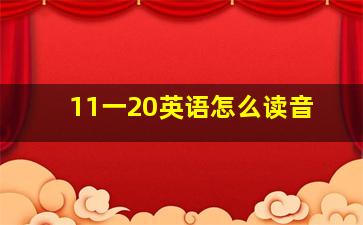 11一20英语怎么读音